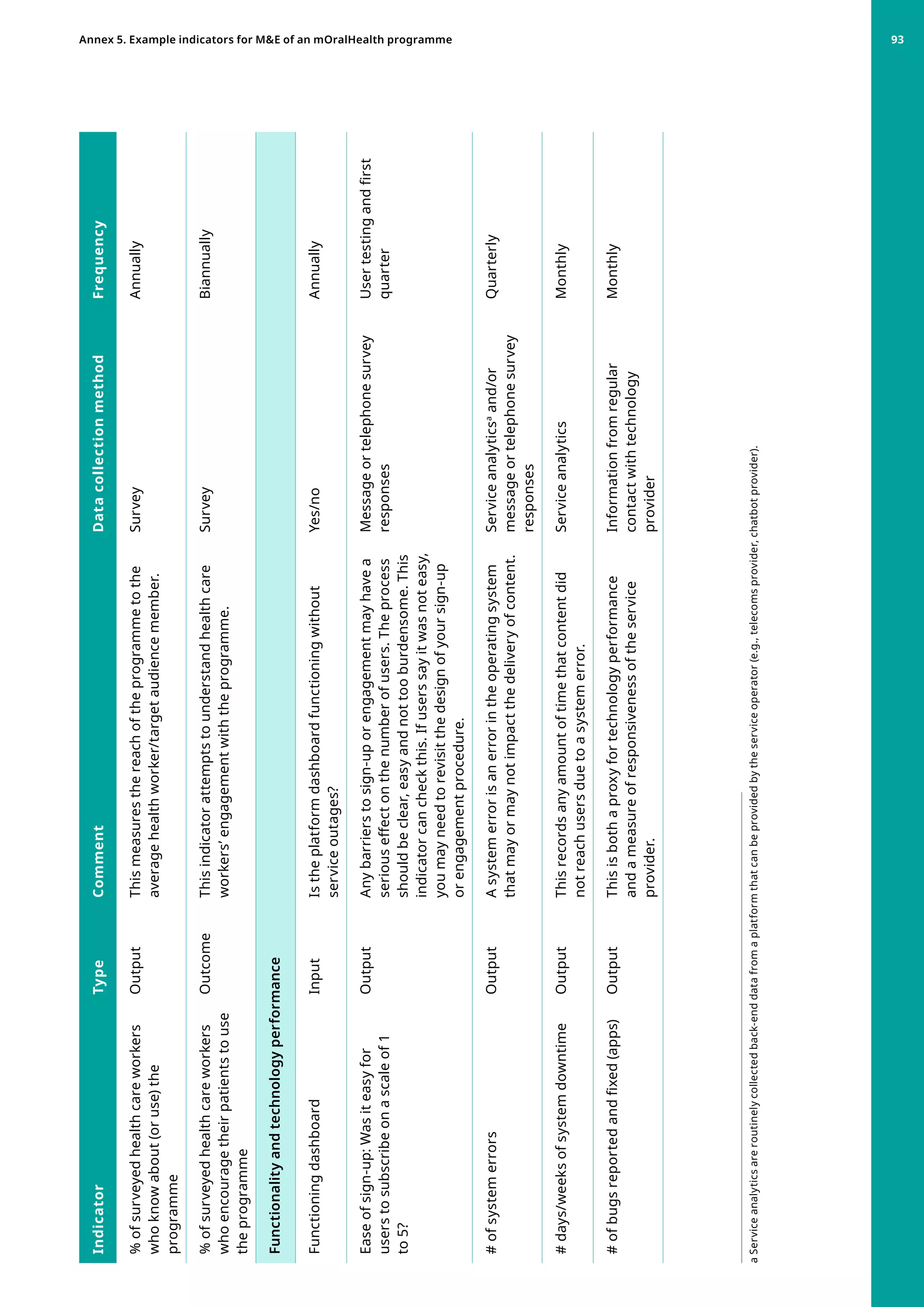 Annex 5. Example indicators for M&E of an mOralHealth programme

93

| Indicator | Type | Comment | Data collection method | Frequency |
|---|---|---|---|---|
| % of surveyed health care workers who know about (or use) the programme | Output | This measures the reach of the programme to the average health worker/target audience member. | Survey | Annually |
| % of surveyed health care workers who encourage their patients to use the programme | Outcome | This indicator attempts to understand health care workers' engagement with the programme. | Survey | Biannually |
| Functionality and technology performance | | | | |
| Functioning dashboard | Input | Is the platform dashboard functioning without service outages? | Yes/no | Annually |
| Ease of sign-up: Was it easy for users to subscribe on a scale of 1 to 5? | Output | Any barriers to sign-up or engagement may have a serious effect on the number of users. The process should be clear, easy and not too burdensome. This indicator can check this. If users say it was not easy, you may need to revisit the design of your sign-up or engagement procedure. | Message or telephone survey responses | User testing and first quarter |
| # of system errors | Output | A system error is an error in the operating system that may or may not impact the delivery of content. | Service analytics$^a$ and/or message or telephone survey responses | Quarterly |
| # days/weeks of system downtime | Output | This records any amount of time that content did not reach users due to a system error. | Service analytics | Monthly |
| # of bugs reported and fixed (apps) | Output | This is both a proxy for technology performance and a measure of responsiveness of the service provider. | Information from regular contact with technology provider | Monthly |

a Service analytics are routinely collected back-end data from a platform that can be provided by the service operator (e.g., telecoms provider, chatbot provider).